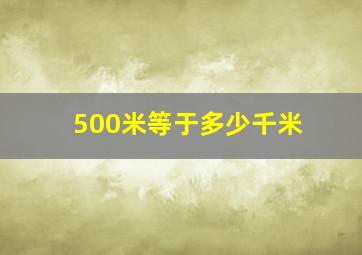 500米等于多少千米